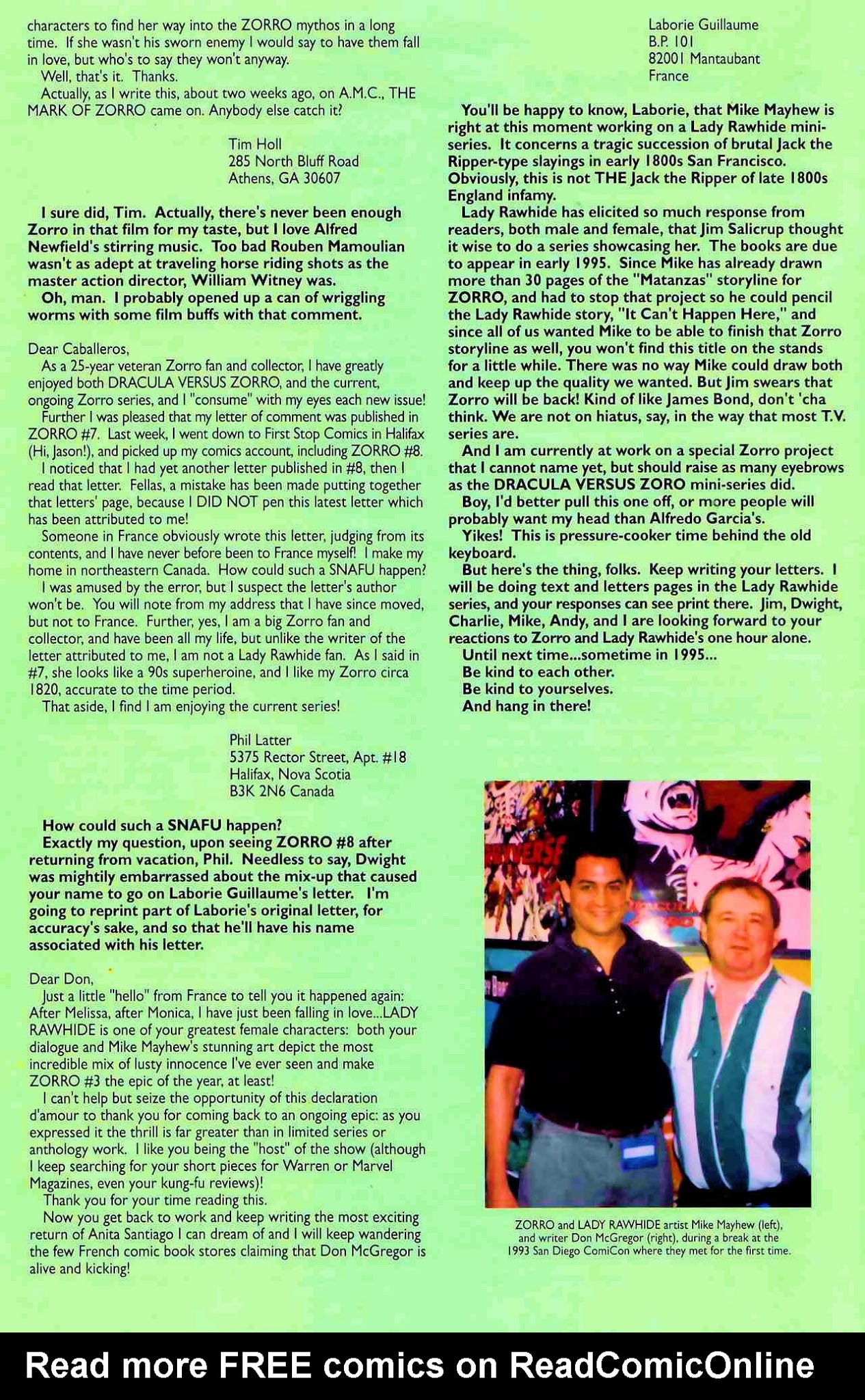 characters to find her way into the ZORRO mythos in a long time. If she wasn't his sworn enemy I would say to have them fall in love, but who's to say they won't anyway.

Well, that's it. Thanks.

Actually, as I write this, about two weeks ago, on A.M.C., THE MARK OF ZORRO came on. Anybody else catch it?

Tim Holl
285 North Bluff Road
Athens, GA 30607

I sure did, Tim. Actually, there's never been enough Zorro in that film for my taste, but I love Alfred Newfield's stirring music. Too bad Rouben Mamoulian wasn't as adept at traveling horse riding shots as the master action director, William Witney was.

Oh, man. I probably opened up a can of wriggling worms with some film buffs with that comment.

Dear Caballeros,

As a 25-year veteran Zorro fan and collector, I have greatly enjoyed both DRACULA VERSUS ZORRO, and the current, ongoing Zorro series, and I "consume" with my eyes each new issue!

Further I was pleased that my letter of comment was published in ZORRO #7. Last week, I went down to First Stop Comics in Halifax (Hi, Jason!), and picked up my comics account, including ZORRO #8.

I noticed that I had yet another letter published in #8, then I read that letter. Fellas, a mistake has been made putting together that letters' page, because I DID NOT pen this latest letter which has been attributed to me!

Someone in France obviously wrote this letter, judging from its contents, and I have never before been to France myself! I make my home in northeastern Canada. How could such a SNAFU happen?

I was amused by the error, but I suspect the letter's author won't be. You will note from my address that I have since moved, but not to France. Further, yes, I am a big Zorro fan and collector, and have been all my life, but unlike the writer of the letter attributed to me, I am not a Lady Rawhide fan. As I said in #7, she looks like a 90s superheroine, and I like my Zorro circa 1820, accurate to the time period.

That aside, I find I am enjoying the current series!

Phil Latter
5375 Rector Street, Apt. #18
Halifax, Nova Scotia
B3K 2N6 Canada

How could such a SNAFU happen?

Exactly my question, upon seeing ZORRO #8 after returning from vacation, Phil. Needless to say, Dwight was mightily embarrassed about the mix-up that caused your name to go on Laborie Guillaume's letter. I'm going to reprint part of Laborie's original letter, for accuracy's sake, and so that he'll have his name associated with his letter.

Dear Don,

Just a little "hello" from France to tell you it happened again: After Melissa, after Monica, I have just been falling in love...LADY RAWHIDE is one of your greatest female characters: both your dialogue and Mike Mayhew's stunning art depict the most incredible mix of lusty innocence I've ever seen and make ZORRO #3 the epic of the year, at least!

I can't help but seize the opportunity of this declaration d'amour to thank you for coming back to an ongoing epic: as you expressed it the thrill is far greater than in limited series or anthology work. I like you being the "host" of the show (although I keep searching for your short pieces for Warren or Marvel Magazines, even your kung-fu reviews)!

Thank you for your time reading this.

Now you get back to work and keep writing the most exciting return of Anita Santiago I can dream of and I will keep wandering the few French comic book stores claiming that Don McGregor is alive and kicking!

Laborie Guillaume
B.P. 101
82001 Mantaubant
France

You'll be happy to know, Laborie, that Mike Mayhew is right at this moment working on a Lady Rawhide mini-series. It concerns a tragic succession of brutal Jack the Ripper-type slayings in early 1800s San Francisco. Obviously, this is not THE Jack the Ripper of late 1800s England infamy.

Lady Rawhide has elicited so much response from readers, both male and female, that Jim Salicrup thought it wise to do a series showcasing her. The books are due to appear in early 1995. Since Mike has already drawn more than 30 pages of the "Matanzas" storyline for ZORRO, and had to stop that project so he could pencil the Lady Rawhide story, "It Can't Happen Here," and since all of us wanted Mike to be able to finish that Zorro storyline as well, you won't find this title on the stands for a little while. There was no way Mike could draw both and keep up the quality we wanted. But Jim swears that Zorro will be back! Kind of like James Bond, don't 'cha think. We are not on hiatus, say, in the way that most T.V. series are.

And I am currently at work on a special Zorro project that I cannot name yet, but should raise as many eyebrows as the DRACULA VERSUS ZORO mini-series did.

Boy, I'd better pull this one off, or more people will probably want my head than Alfredo Garcia's.

Yikes! This is pressure-cooker time behind the old keyboard.

But here's the thing, folks. Keep writing your letters. I will be doing text and letters pages in the Lady Rawhide series, and your responses can see print there. Jim, Dwight, Charlie, Mike, Andy, and I are looking forward to your reactions to Zorro and Lady Rawhide's one hour alone.

Until next time...sometime in 1995...
Be kind to each other.
Be kind to yourselves.
And hang in there!

ZORRO and LADY RAWHIDE artist Mike Mayhew (left), and writer Don McGregor (right), during a break at the 1993 San Diego ComiCon where they met for the first time.

Read more FREE comics on ReadComicOnline